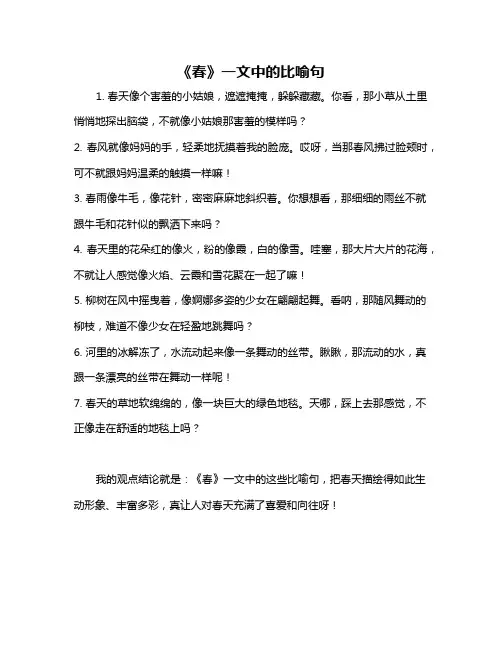 《春》一文中的比喻句

1. 春天像个害羞的小姑娘，遮遮掩掩，躲躲藏藏。你看，那小草从土里悄悄地探出脑袋，不就像小姑娘那害羞的模样吗？

2. 春风就像妈妈的手，轻柔地抚摸着我的脸庞。哎呀，当那春风拂过脸颊时，可不就跟妈妈温柔的触摸一样嘛！

3. 春雨像牛毛，像花针，密密麻麻地斜织着。你想想看，那细细的雨丝不就跟牛毛和花针似的飘洒下来吗？

4. 春天里的花朵红的像火，粉的像霞，白的像雪。哇塞，那大片大片的花海，不就让人感觉像火焰、云霞和雪花聚在一起了嘛！

5. 柳树在风中摇曳着，像婀娜多姿的少女在翩翩起舞。看呐，那随风舞动的柳枝，难道不像少女在轻盈地跳舞吗？

6. 河里的冰解冻了，水流动起来像一条舞动的丝带。瞅瞅，那流动的水，真跟一条漂亮的丝带在舞动一样呢！

7. 春天的草地软绵绵的，像一块巨大的绿色地毯。天哪，踩上去那感觉，不正像走在舒适的地毯上吗？

我的观点结论就是：《春》一文中的这些比喻句，把春天描绘得如此生动形象、丰富多彩，真让人对春天充满了喜爱和向往呀！